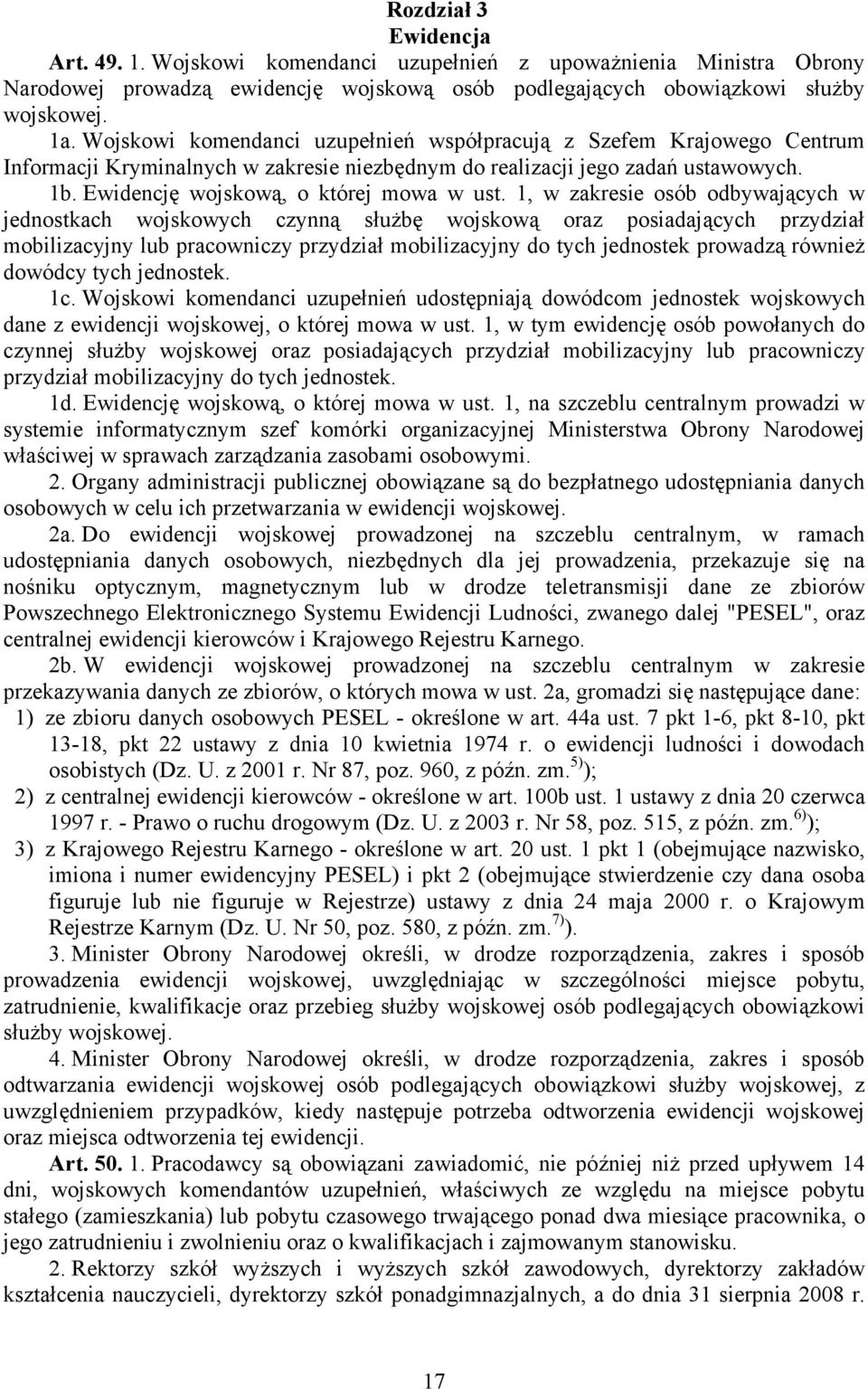 Rozdział 3
Ewidencja

Art. 49. 1. Wojskowi komendanci uzupełnień z upoważnienia Ministra Obrony Narodowej prowadzą ewidencję wojskową osób podlegających obowiązkowi służby wojskowej.

1a. Wojskowi komendanci uzupełnień współpracują z Szefem Krajowego Centrum Informacji Kryminalnych w zakresie niezbędnym do realizacji jego zadań ustawowych.

1b. Ewidencję wojskową, o której mowa w ust. 1, w zakresie osób odbywających w jednostkach wojskowych czynną służbę wojskową oraz posiadających przydział mobilizacyjny lub pracowniczy przydział mobilizacyjny do tych jednostek prowadzą również dowódcy tych jednostek.

1c. Wojskowi komendanci uzupełnień udostępniają dowódcom jednostek wojskowych dane z ewidencji wojskowej, o której mowa w ust. 1, w tym ewidencję osób powołanych do czynnej służby wojskowej oraz posiadających przydział mobilizacyjny lub pracowniczy przydział mobilizacyjny do tych jednostek.

1d. Ewidencję wojskową, o której mowa w ust. 1, na szczeblu centralnym prowadzi w systemie informatycznym szef komórki organizacyjnej Ministerstwa Obrony Narodowej właściwej w sprawach zarządzania zasobami osobowymi.

2. Organy administracji publicznej obowiązane są do bezpłatnego udostępniania danych osobowych w celu ich przetwarzania w ewidencji wojskowej.

2a. Do ewidencji wojskowej prowadzonej na szczeblu centralnym, w ramach udostępniania danych osobowych, niezbędnych dla jej prowadzenia, przekazuje się na nośniku optycznym, magnetycznym lub w drodze teletransmisji dane ze zbiorów Powszechnego Elektronicznego Systemu Ewidencji Ludności, zwanego dalej "PESEL", oraz centralnej ewidencji kierowców i Krajowego Rejestru Karnego.

2b. W ewidencji wojskowej prowadzonej na szczeblu centralnym w zakresie przekazywania danych ze zbiorów, o których mowa w ust. 2a, gromadzi się następujące dane:
1) ze zbioru danych osobowych PESEL - określone w art. 44a ust. 7 pkt 1-6, pkt 8-10, pkt 13-18, pkt 22 ustawy z dnia 10 kwietnia 1974 r. o ewidencji ludności i dowodach osobistych (Dz. U. z 2001 r. Nr 87, poz. 960, z późn. zm.$^{5)}$);
2) z centralnej ewidencji kierowców - określone w art. 100b ust. 1 ustawy z dnia 20 czerwca 1997 r. - Prawo o ruchu drogowym (Dz. U. z 2003 r. Nr 58, poz. 515, z późn. zm.$^{6)}$);
3) z Krajowego Rejestru Karnego - określone w art. 20 ust. 1 pkt 1 (obejmujące nazwisko, imiona i numer ewidencyjny PESEL) i pkt 2 (obejmujące stwierdzenie czy dana osoba figuruje lub nie figuruje w Rejestrze) ustawy z dnia 24 maja 2000 r. o Krajowym Rejestrze Karnym (Dz. U. Nr 50, poz. 580, z późn. zm.$^{7)}$).

3. Minister Obrony Narodowej określi, w drodze rozporządzenia, zakres i sposób prowadzenia ewidencji wojskowej, uwzględniając w szczególności miejsce pobytu, zatrudnienie, kwalifikacje oraz przebieg służby wojskowej osób podlegających obowiązkowi służby wojskowej.

4. Minister Obrony Narodowej określi, w drodze rozporządzenia, zakres i sposób odtwarzania ewidencji wojskowej osób podlegających obowiązkowi służby wojskowej, z uwzględnieniem przypadków, kiedy następuje potrzeba odtworzenia ewidencji wojskowej oraz miejsca odtworzenia tej ewidencji.

Art. 50. 1. Pracodawcy są obowiązani zawiadomić, nie później niż przed upływem 14 dni, wojskowych komendantów uzupełnień, właściwych ze względu na miejsce pobytu stałego (zamieszkania) lub pobytu czasowego trwającego ponad dwa miesiące pracownika, o jego zatrudnieniu i zwolnieniu oraz o kwalifikacjach i zajmowanym stanowisku.

2. Rektorzy szkół wyższych i wyższych szkół zawodowych, dyrektorzy zakładów kształcenia nauczycieli, dyrektorzy szkół ponadgimnazjalnych, a do dnia 31 sierpnia 2008 r.

17